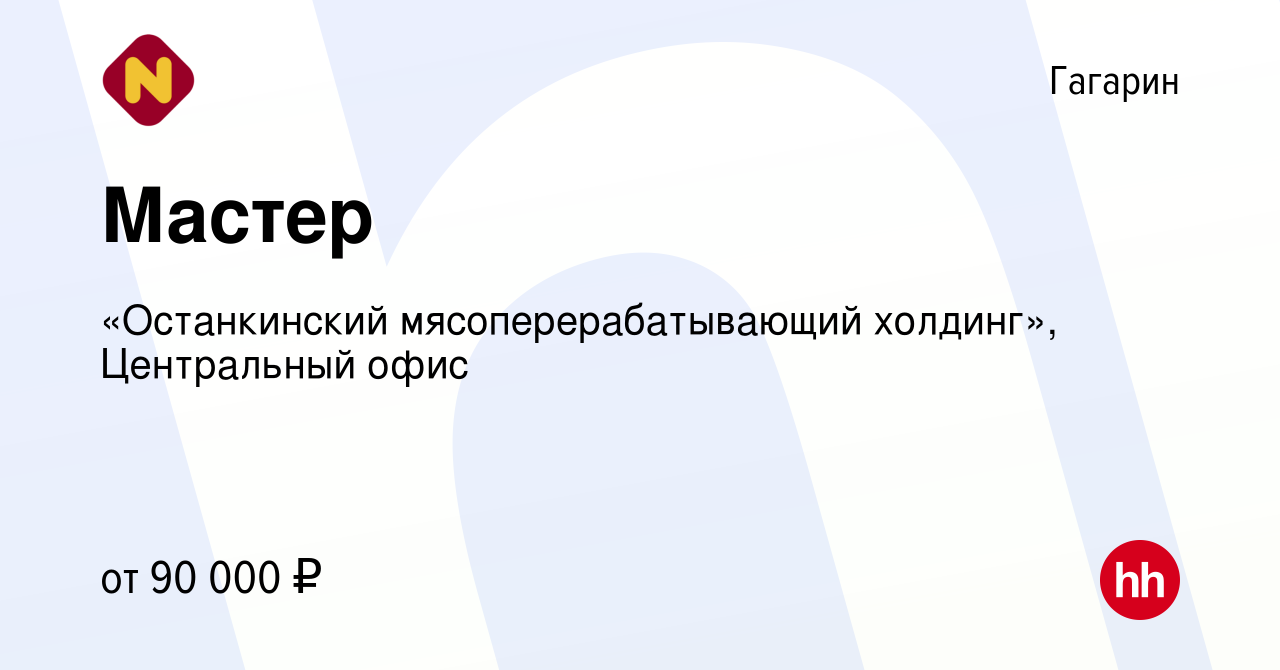 N

Гагарин

Мастер

«Останкинский мясоперерабатывающий холдинг», Центральный офис

от 90 000 ₽

hh